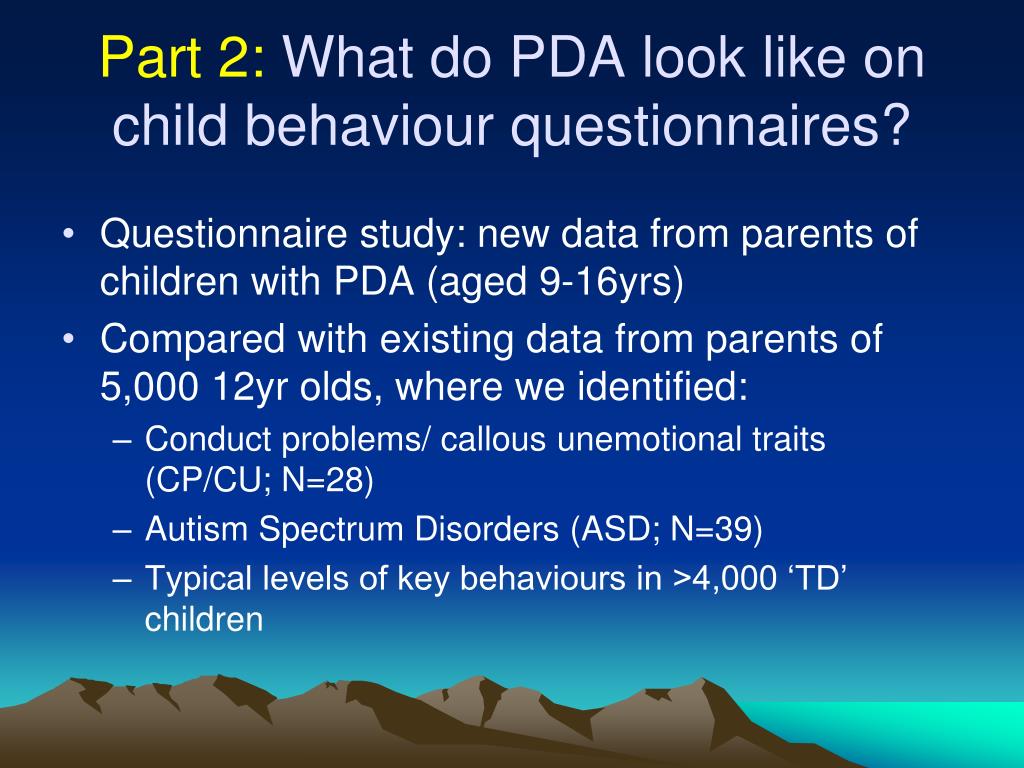 Part 2: What do PDA look like on child behaviour questionnaires?

• Questionnaire study: new data from parents of children with PDA (aged 9-16yrs)
• Compared with existing data from parents of 5,000 12yr olds, where we identified:
  – Conduct problems/ callous unemotional traits (CP/CU; N=28)
  – Autism Spectrum Disorders (ASD; N=39)
  – Typical levels of key behaviours in >4,000 ‘TD’ children